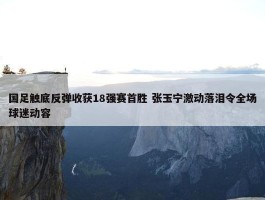 国足触底反弹收获18强赛首胜 张玉宁激动落泪令全场球迷动容